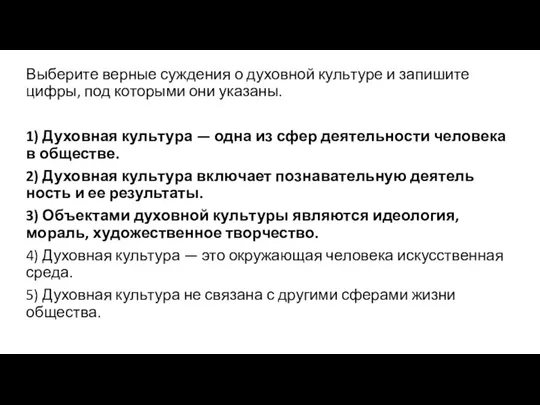 Выберите верные суждения о духовной культуре и запишите цифры, под которыми они указаны.

1) Духовная культура — одна из сфер деятельности человека в обществе.

2) Духовная культура включает познавательную деятель ность и ее результаты.

3) Объектами духовной культуры являются идеология, мораль, художественное творчество.

4) Духовная культура — это окружающая человека искусственная среда.

5) Духовная культура не связана с другими сферами жизни общества.